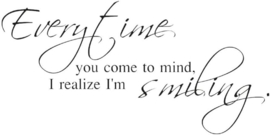 Everytime you come to mind, I realize I'm smiling.